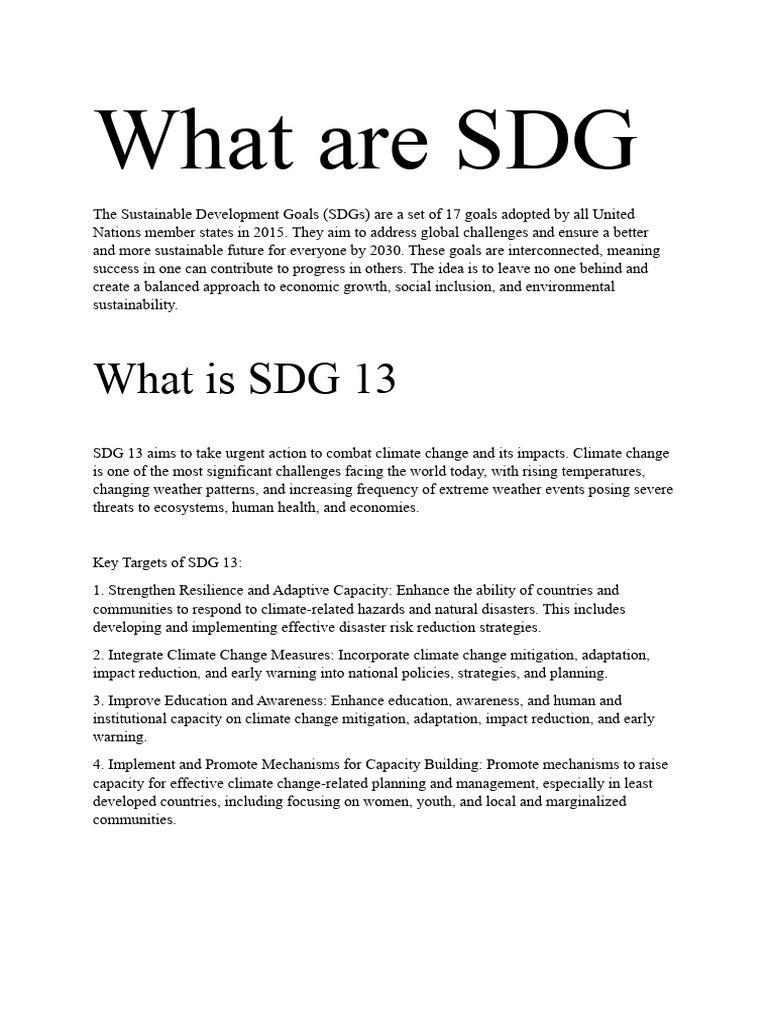 What are SDG

The Sustainable Development Goals (SDGs) are a set of 17 goals adopted by all United Nations member states in 2015. They aim to address global challenges and ensure a better and more sustainable future for everyone by 2030. These goals are interconnected, meaning success in one can contribute to progress in others. The idea is to leave no one behind and create a balanced approach to economic growth, social inclusion, and environmental sustainability.

What is SDG 13

SDG 13 aims to take urgent action to combat climate change and its impacts. Climate change is one of the most significant challenges facing the world today, with rising temperatures, changing weather patterns, and increasing frequency of extreme weather events posing severe threats to ecosystems, human health, and economies.

Key Targets of SDG 13:

1. Strengthen Resilience and Adaptive Capacity: Enhance the ability of countries and communities to respond to climate-related hazards and natural disasters. This includes developing and implementing effective disaster risk reduction strategies.

2. Integrate Climate Change Measures: Incorporate climate change mitigation, adaptation, impact reduction, and early warning into national policies, strategies, and planning.

3. Improve Education and Awareness: Enhance education, awareness, and human and institutional capacity on climate change mitigation, adaptation, impact reduction, and early warning.

4. Implement and Promote Mechanisms for Capacity Building: Promote mechanisms to raise capacity for effective climate change-related planning and management, especially in least developed countries, including focusing on women, youth, and local and marginalized communities.